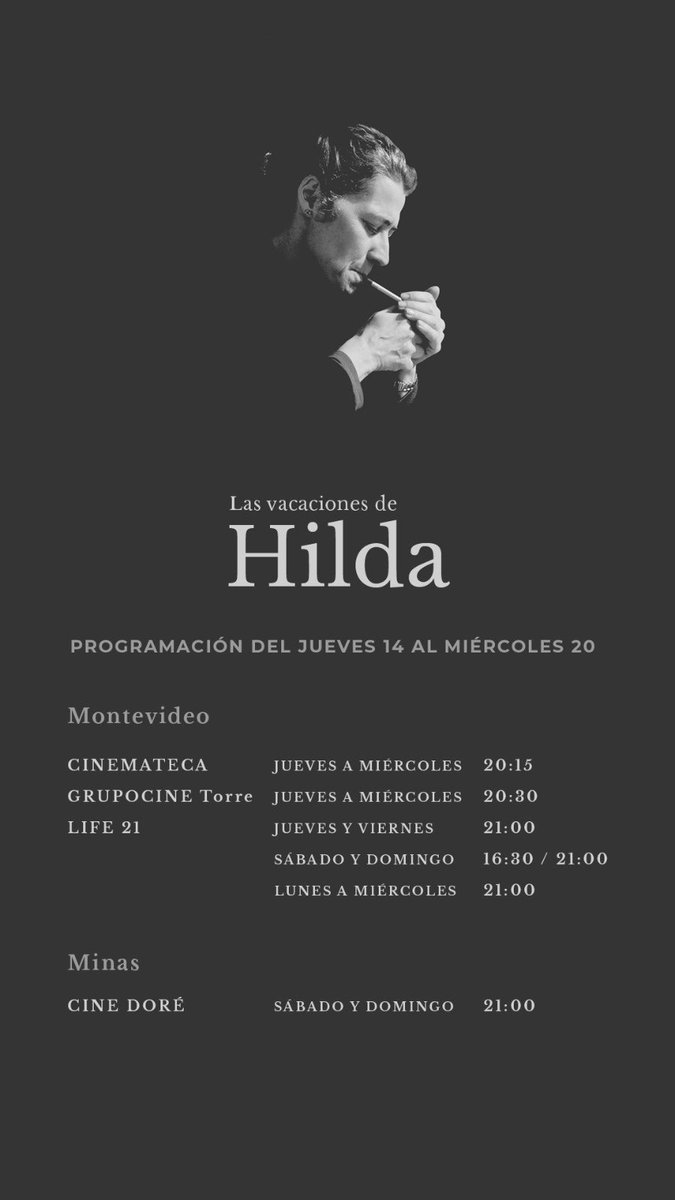 Las vacaciones de
Hilda

PROGRAMACIÓN DEL JUEVES 14 AL MIÉRCOLES 20

Montevideo

| | | |
|---|---|---|
| CINEMATECA | JUEVES A MIÉRCOLES | 20:15 |
| GRUPOCINE Torre | JUEVES A MIÉRCOLES | 20:30 |
| LIFE 21 | JUEVES Y VIERNES | 21:00 |
| | SÁBADO Y DOMINGO | 16:30 / 21:00 |
| | LUNES A MIÉRCOLES | 21:00 |

Minas

| | | |
|---|---|---|
| CINE DORÉ | SÁBADO Y DOMINGO | 21:00 |